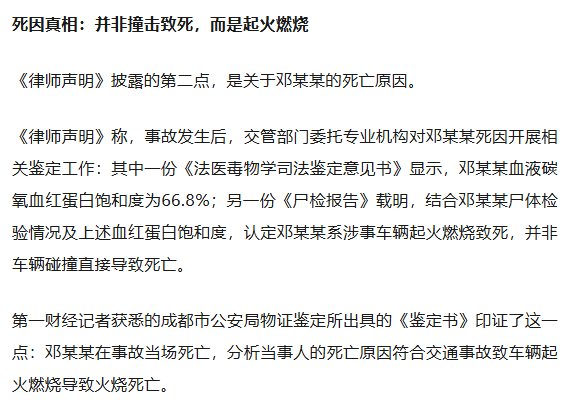 死因真相：并非撞击致死，而是起火燃烧

《律师声明》披露的第二点，是关于邓某某的死亡原因。

《律师声明》称，事故发生后，交管部门委托专业机构对邓某某死因开展相关鉴定工作：其中一份《法医毒物学司法鉴定意见书》显示，邓某某血液碳氧血红蛋白饱和度为66.8%；另一份《尸检报告》载明，结合邓某某尸体检验情况及上述血红蛋白饱和度，认定邓某某系涉事车辆起火燃烧致死，并非车辆碰撞直接导致死亡。

第一财经记者获悉的成都市公安局物证鉴定所出具的《鉴定书》印证了这一点：邓某某在事故当场死亡，分析当事人的死亡原因符合交通事故致车辆起火燃烧导致火烧死亡。